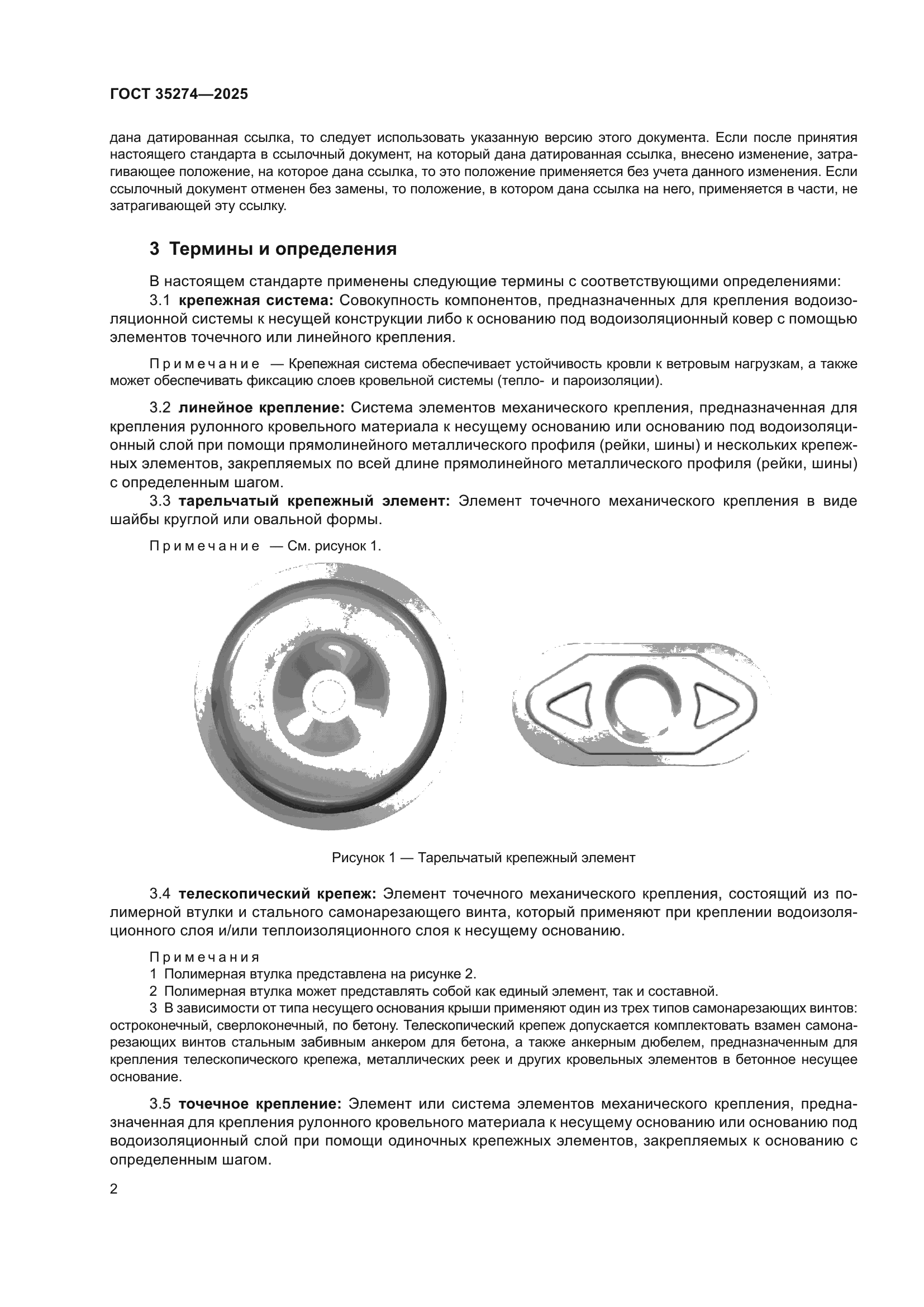 ГОСТ 35274—2025

дана датированная ссылка, то следует использовать указанную версию этого документа. Если после принятия настоящего стандарта в ссылочный документ, на который дана датированная ссылка, внесено изменение, затрагивающее положение, на которое дана ссылка, то это положение применяется без учета данного изменения. Если ссылочный документ отменен без замены, то положение, в котором дана ссылка на него, применяется в части, не затрагивающей эту ссылку.

3 Термины и определения

В настоящем стандарте применены следующие термины с соответствующими определениями:

3.1 крепежная система: Совокупность компонентов, предназначенных для крепления водоизоляционной системы к несущей конструкции либо к основанию под водоизоляционный ковер с помощью элементов точечного или линейного крепления.

Примечание — Крепежная система обеспечивает устойчивость кровли к ветровым нагрузкам, а также может обеспечивать фиксацию слоев кровельной системы (тепло- и пароизоляции).

3.2 линейное крепление: Система элементов механического крепления, предназначенная для крепления рулонного кровельного материала к несущему основанию или основанию под водоизоляционный слой при помощи прямолинейного металлического профиля (рейки, шины) и нескольких крепежных элементов, закрепляемых по всей длине прямолинейного металлического профиля (рейки, шины) с определенным шагом.

3.3 тарельчатый крепежный элемент: Элемент точечного механического крепления в виде шайбы круглой или овальной формы.

Примечание — См. рисунок 1.

Рисунок 1 — Тарельчатый крепежный элемент

3.4 телескопический крепеж: Элемент точечного механического крепления, состоящий из полимерной втулки и стального самонарезающего винта, который применяют при креплении водоизоляционного слоя и/или теплоизоляционного слоя к несущему основанию.

Примечания
1 Полимерная втулка представлена на рисунке 2.
2 Полимерная втулка может представлять собой как единый элемент, так и составной.
3 В зависимости от типа несущего основания крыши применяют один из трех типов самонарезающих винтов: остроконечный, сверлоконечный, по бетону. Телескопический крепеж допускается комплектовать взамен самонарезающих винтов стальным забивным анкером для бетона, а также анкерным дюбелем, предназначенным для крепления телескопического крепежа, металлических реек и других кровельных элементов в бетонное несущее основание.

3.5 точечное крепление: Элемент или система элементов механического крепления, предназначенная для крепления рулонного кровельного материала к несущему основанию или основанию под водоизоляционный слой при помощи одиночных крепежных элементов, закрепляемых к основанию с определенным шагом.

2